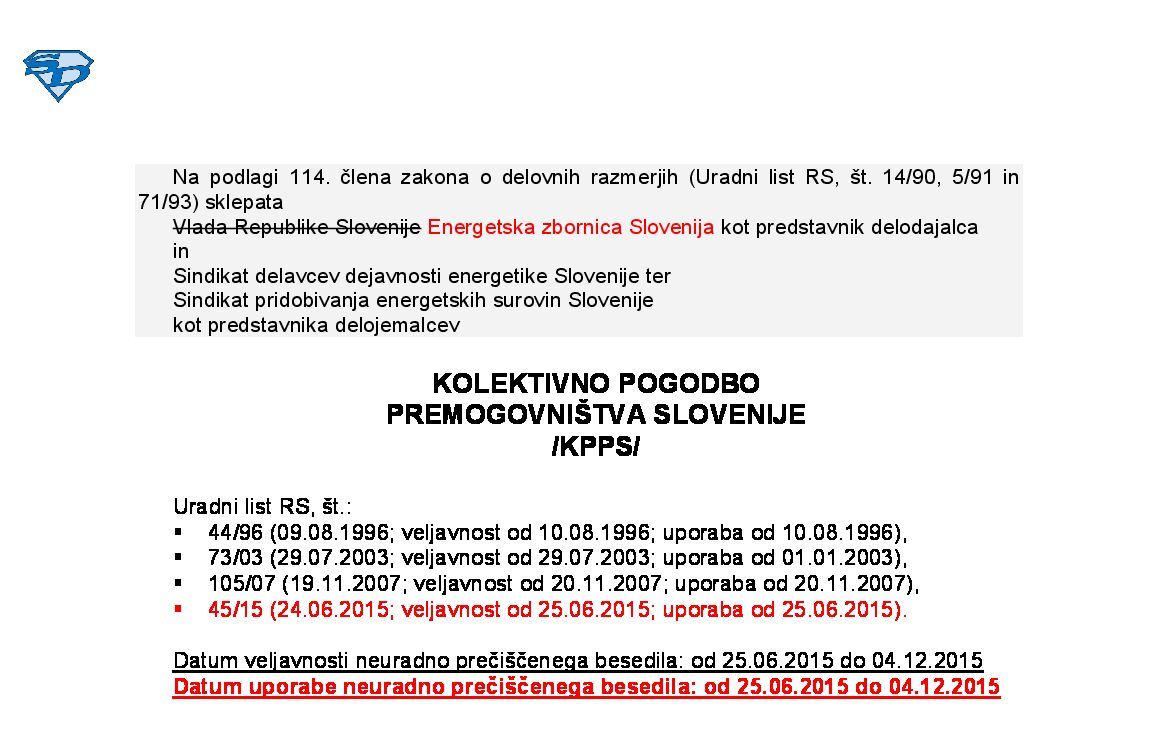 Na podlagi 114. člena zakona o delovnih razmerjih (Uradni list RS, št. 14/90, 5/91 in 71/93) sklepata

Vlada Republike Slovenije Energetska zbornica Slovenija kot predstavnik delodajalca

in

Sindikat delavcev dejavnosti energetike Slovenije ter

Sindikat pridobivanja energetskih surovin Slovenije

kot predstavnika delojemalcev

KOLEKTIVNO POGODBO
PREMOGOVNIŠTVA SLOVENIJE
/KPPS/

Uradni list RS, št.:
▪ 44/96 (09.08.1996; veljavnost od 10.08.1996; uporaba od 10.08.1996),
▪ 73/03 (29.07.2003; veljavnost od 29.07.2003; uporaba od 01.01.2003),
▪ 105/07 (19.11.2007; veljavnost od 20.11.2007; uporaba od 20.11.2007),
▪ 45/15 (24.06.2015; veljavnost od 25.06.2015; uporaba od 25.06.2015).

Datum veljavnosti neuradno prečiščenega besedila: od 25.06.2015 do 04.12.2015
Datum uporabe neuradno prečiščenega besedila: od 25.06.2015 do 04.12.2015